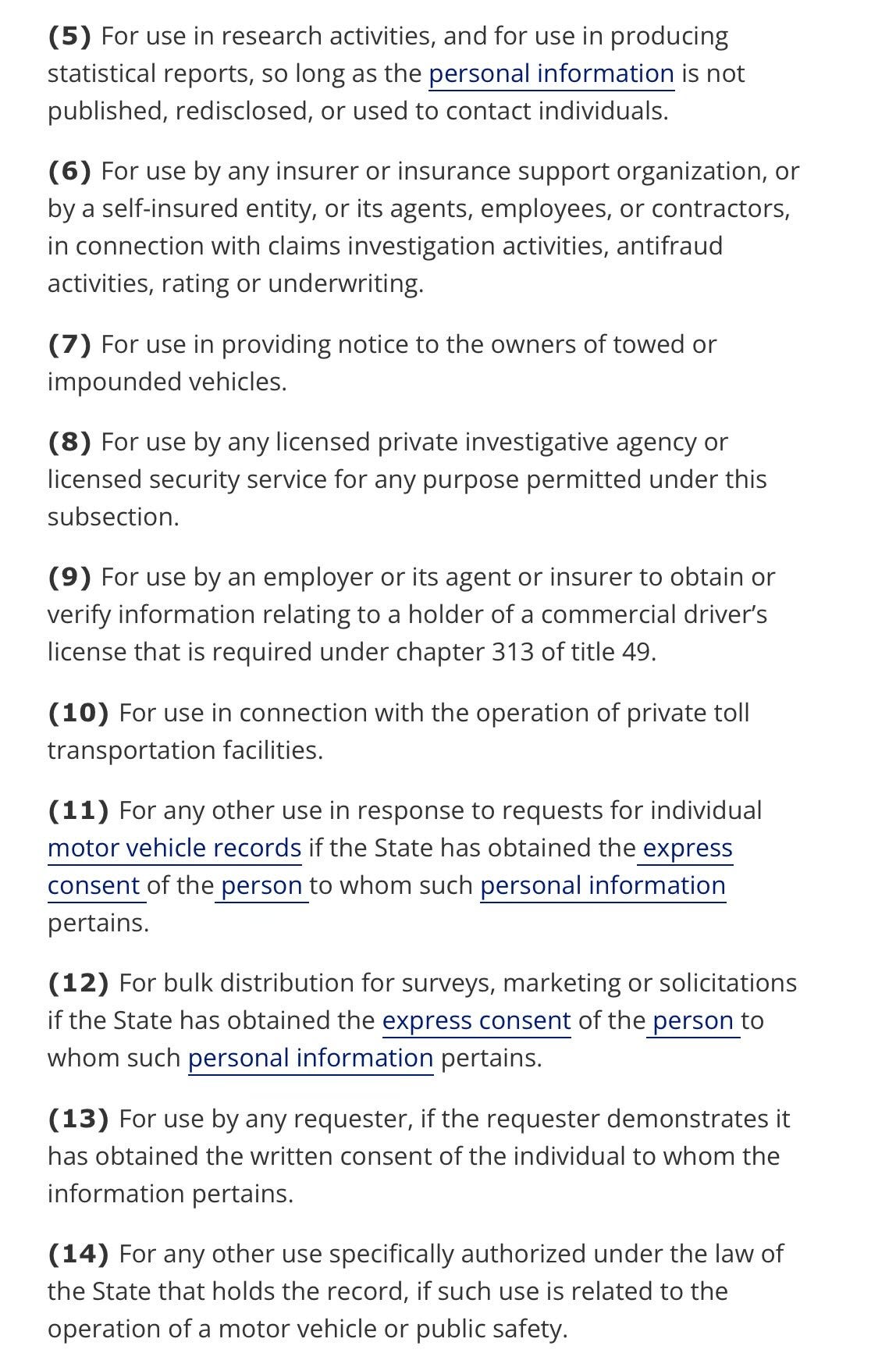 (5) For use in research activities, and for use in producing statistical reports, so long as the personal information is not published, redisclosed, or used to contact individuals.

(6) For use by any insurer or insurance support organization, or by a self-insured entity, or its agents, employees, or contractors, in connection with claims investigation activities, antifraud activities, rating or underwriting.

(7) For use in providing notice to the owners of towed or impounded vehicles.

(8) For use by any licensed private investigative agency or licensed security service for any purpose permitted under this subsection.

(9) For use by an employer or its agent or insurer to obtain or verify information relating to a holder of a commercial driver's license that is required under chapter 313 of title 49.

(10) For use in connection with the operation of private toll transportation facilities.

(11) For any other use in response to requests for individual motor vehicle records if the State has obtained the express consent of the person to whom such personal information pertains.

(12) For bulk distribution for surveys, marketing or solicitations if the State has obtained the express consent of the person to whom such personal information pertains.

(13) For use by any requester, if the requester demonstrates it has obtained the written consent of the individual to whom the information pertains.

(14) For any other use specifically authorized under the law of the State that holds the record, if such use is related to the operation of a motor vehicle or public safety.